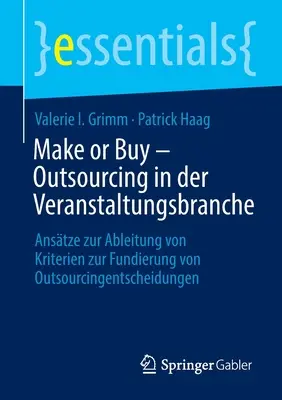 }essentials{

Valerie I. Grimm · Patrick Haag

Make or Buy – Outsourcing in der Veranstaltungsbranche

Ansätze zur Ableitung von Kriterien zur Fundierung von Outsourcingentscheidungen

Springer Gabler